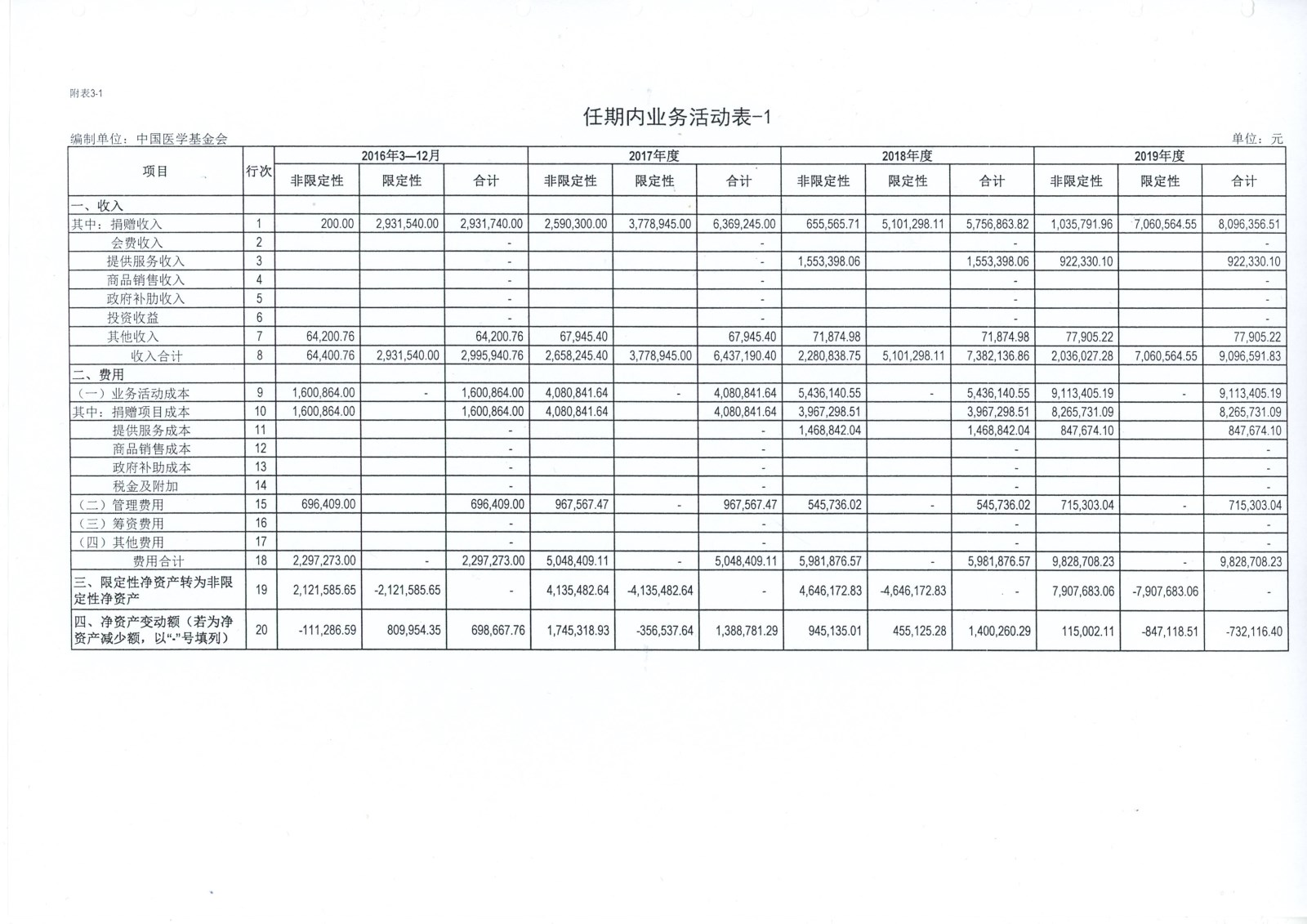 附表3-1

任期内业务活动表-1

编制单位：中国医学基金会

单位：元

| 项目 | 行次 | 2016年3—12月 非限定性 | 2016年3—12月 限定性 | 2016年3—12月 合计 | 2017年度 非限定性 | 2017年度 限定性 | 2017年度 合计 | 2018年度 非限定性 | 2018年度 限定性 | 2018年度 合计 | 2019年度 非限定性 | 2019年度 限定性 | 2019年度 合计 |
|---|---|---|---|---|---|---|---|---|---|---|---|---|---|
| 一、收入 | | | | | | | | | | | | | |
| 其中：捐赠收入 | 1 | 200.00 | 2,931,540.00 | 2,931,740.00 | 2,590,300.00 | 3,778,945.00 | 6,369,245.00 | 655,565.71 | 5,101,298.11 | 5,756,863.82 | 1,035,791.96 | 7,060,564.55 | 8,096,356.51 |
| 会费收入 | 2 | | | - | | | - | | | - | | | - |
| 提供服务收入 | 3 | | | - | | | - | 1,553,398.06 | | 1,553,398.06 | 922,330.10 | | 922,330.10 |
| 商品销售收入 | 4 | | | - | | | - | | | - | | | - |
| 政府补助收入 | 5 | | | - | | | - | | | - | | | - |
| 投资收益 | 6 | | | - | | | - | | | - | | | - |
| 其他收入 | 7 | 64,200.76 | | 64,200.76 | 67,945.40 | | 67,945.40 | 71,874.98 | | 71,874.98 | 77,905.22 | | 77,905.22 |
| 收入合计 | 8 | 64,400.76 | 2,931,540.00 | 2,995,940.76 | 2,658,245.40 | 3,778,945.00 | 6,437,190.40 | 2,280,838.75 | 5,101,298.11 | 7,382,136.86 | 2,036,027.28 | 7,060,564.55 | 9,096,591.83 |
| 二、费用 | | | | | | | | | | | | | |
| （一）业务活动成本 | 9 | 1,600,864.00 | - | 1,600,864.00 | 4,080,841.64 | - | 4,080,841.64 | 5,436,140.55 | - | 5,436,140.55 | 9,113,405.19 | - | 9,113,405.19 |
| 其中：捐赠项目成本 | 10 | 1,600,864.00 | | 1,600,864.00 | 4,080,841.64 | | 4,080,841.64 | 3,967,298.51 | | 3,967,298.51 | 8,265,731.09 | | 8,265,731.09 |
| 提供服务成本 | 11 | | | - | | | - | 1,468,842.04 | | 1,468,842.04 | 847,674.10 | | 847,674.10 |
| 商品销售成本 | 12 | | | - | | | - | | | - | | | - |
| 政府补助成本 | 13 | | | - | | | - | | | - | | | - |
| 税金及附加 | 14 | | | - | | | - | | | - | | | - |
| （二）管理费用 | 15 | 696,409.00 | | 696,409.00 | 967,567.47 | - | 967,567.47 | 545,736.02 | - | 545,736.02 | 715,303.04 | - | 715,303.04 |
| （三）筹资费用 | 16 | | | - | | | - | | | - | | | - |
| （四）其他费用 | 17 | | | - | | | - | | | - | | | - |
| 费用合计 | 18 | 2,297,273.00 | - | 2,297,273.00 | 5,048,409.11 | - | 5,048,409.11 | 5,981,876.57 | - | 5,981,876.57 | 9,828,708.23 | - | 9,828,708.23 |
| 三、限定性净资产转为非限定性净资产 | 19 | 2,121,585.65 | -2,121,585.65 | - | 4,135,482.64 | -4,135,482.64 | - | 4,646,172.83 | -4,646,172.83 | - | 7,907,683.06 | -7,907,683.06 | - |
| 四、净资产变动额（若为净资产减少额，以“-”号填列） | 20 | -111,286.59 | 809,954.35 | 698,667.76 | 1,745,318.93 | -356,537.64 | 1,388,781.29 | 945,135.01 | 455,125.28 | 1,400,260.29 | 115,002.11 | -847,118.51 | -732,116.40 |